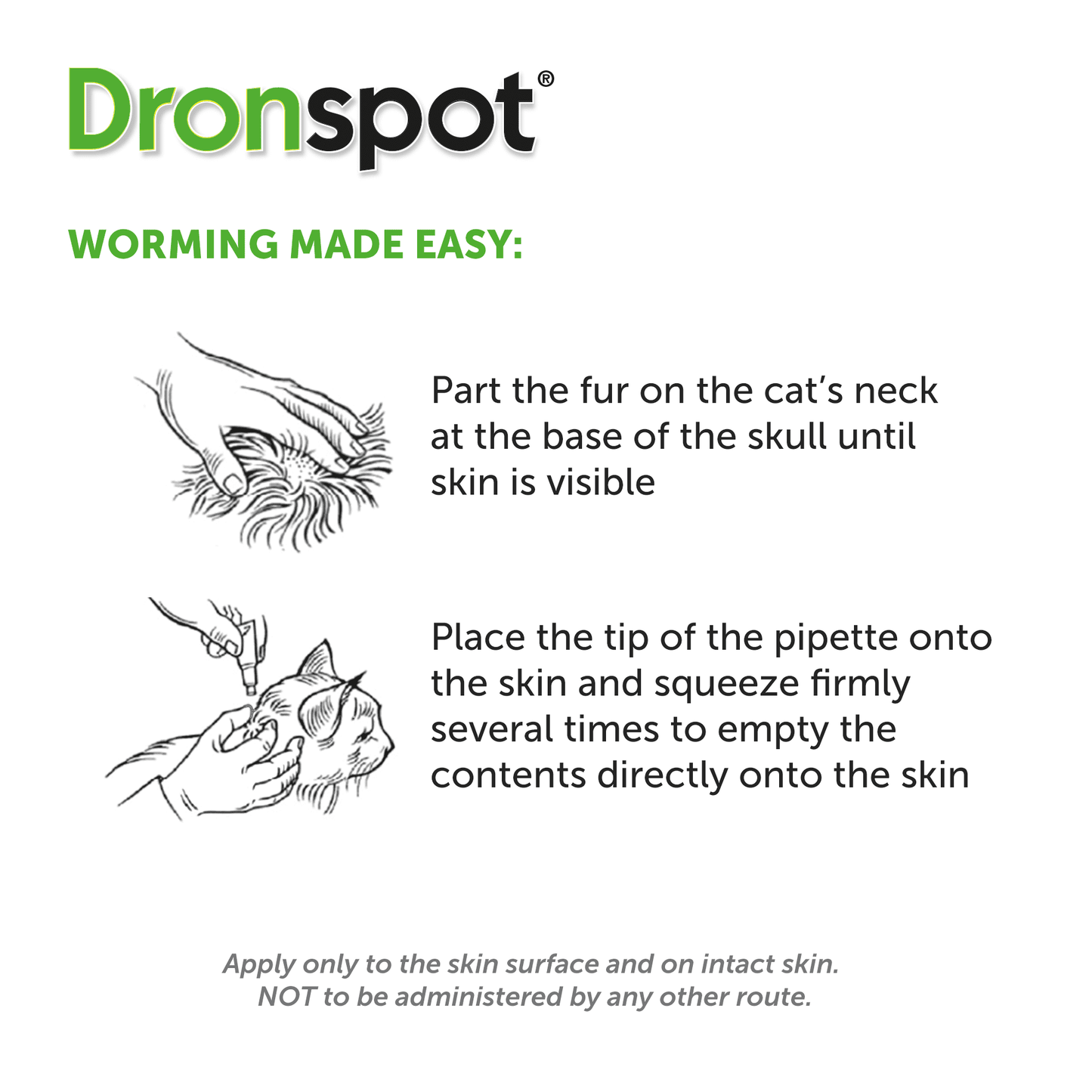 Dronspot®

WORMING MADE EASY:

Part the fur on the cat's neck at the base of the skull until skin is visible

Place the tip of the pipette onto the skin and squeeze firmly several times to empty the contents directly onto the skin

Apply only to the skin surface and on intact skin.
NOT to be administered by any other route.